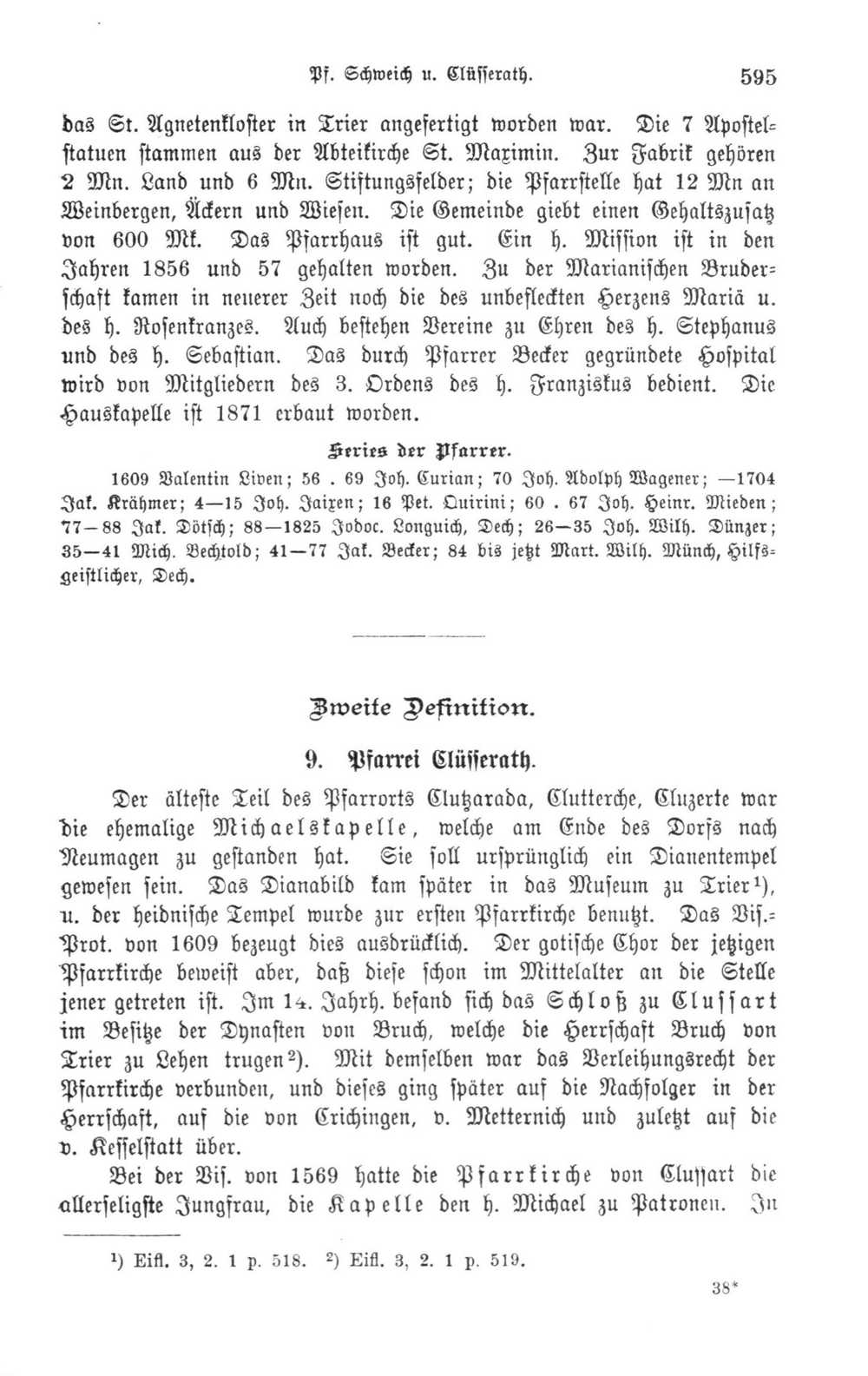 Pf. Schweich u. Clüsserath. 595

das St. Agnetenkloster in Trier angefertigt worden war. Die 7 Apostelstatuen stammen aus der Abteikirche St. Maximin. Zur Fabrik gehören 2 Mn. Land und 6 Mn. Stiftungsfelder; die Pfarrstelle hat 12 Mn an Weinbergen, Äckern und Wiesen. Die Gemeinde giebt einen Gehaltszusatz von 600 Mk. Das Pfarrhaus ist gut. Ein h. Mission ist in den Jahren 1856 und 57 gehalten worden. Zu der Marianischen Bruderschaft kamen in neuerer Zeit noch die des unbefleckten Herzens Mariä u. des h. Rosenkranzes. Auch bestehen Vereine zu Ehren des h. Stephanus und des h. Sebastian. Das durch Pfarrer Becker gegründete Hospital wird von Mitgliedern des 3. Ordens des h. Franziskus bedient. Die Hauskapelle ist 1871 erbaut worden.

Series der Pfarrer.

1609 Valentin Liven; 56 . 69 Joh. Curian; 70 Joh. Adolph Wagener; —1704 Jak. Krähmer; 4—15 Joh. Jaixen; 16 Pet. Quirini; 60 . 67 Joh. Heinr. Mieden; 77—88 Jak. Dötsch; 88—1825 Jodoc. Longuich, Dech; 26—35 Joh. Wilh. Dünzer; 35—41 Mich. Bechtold; 41—77 Jak. Becker; 84 bis jetzt Mart. Wilh. Münch, Hilfsgeistlicher, Dech.

Zweite Definition.

9. Pfarrei Clüsserath.

Der älteste Teil des Pfarrorts Clutzaraba, Clutterche, Cluzerte war die ehemalige Michaelskapelle, welche am Ende des Dorfs nach Neumagen zu gestanden hat. Sie soll ursprünglich ein Dianentempel gewesen sein. Das Dianabild kam später in das Museum zu Trier¹), u. der heidnische Tempel wurde zur ersten Pfarrkirche benutzt. Das Vis.-Prot. von 1609 bezeugt dies ausdrücklich. Der gotische Chor der jetzigen Pfarrkirche beweist aber, daß diese schon im Mittelalter an die Stelle jener getreten ist. Im 14. Jahrh. befand sich das Schloß zu Clussart im Besitze der Dynasten von Bruch, welche die Herrschaft Bruch von Trier zu Lehen trugen²). Mit demselben war das Verleihungsrecht der Pfarrkirche verbunden, und dieses ging später auf die Nachfolger in der Herrschaft, auf die von Crichingen, v. Metternich und zuletzt auf die v. Kesselstatt über.

Bei der Vis. von 1569 hatte die Pfarrkirche von Clussart die allerseligste Jungfrau, die Kapelle den h. Michael zu Patronen. In

¹) Eifl. 3, 2. 1 p. 518. ²) Eifl. 3, 2. 1 p. 519.

38*